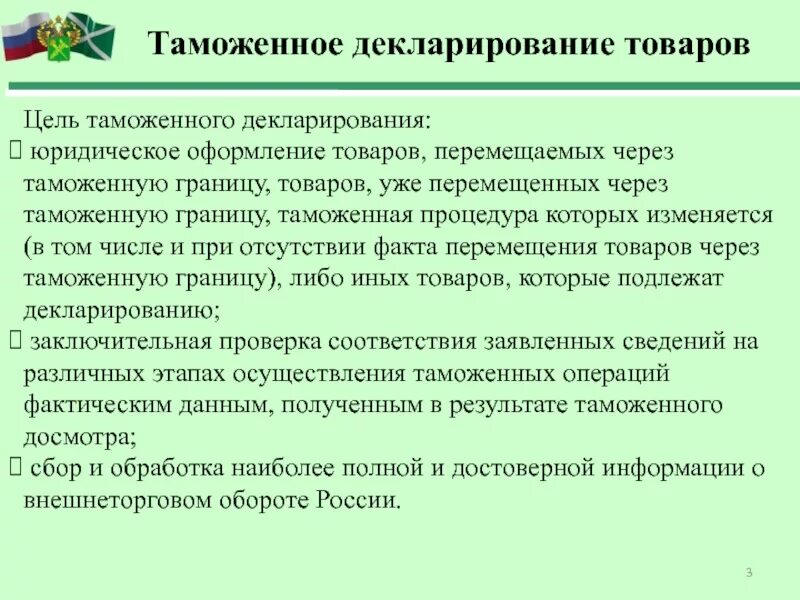 Таможенное декларирование товаров

Цель таможенного декларирования:
 юридическое оформление товаров, перемещаемых через таможенную границу, товаров, уже перемещенных через таможенную границу, таможенная процедура которых изменяется (в том числе и при отсутствии факта перемещения товаров через таможенную границу), либо иных товаров, которые подлежат декларированию;
 заключительная проверка соответствия заявленных сведений на различных этапах осуществления таможенных операций фактическим данным, полученным в результате таможенного досмотра;
 сбор и обработка наиболее полной и достоверной информации о внешнеторговом обороте России.

3